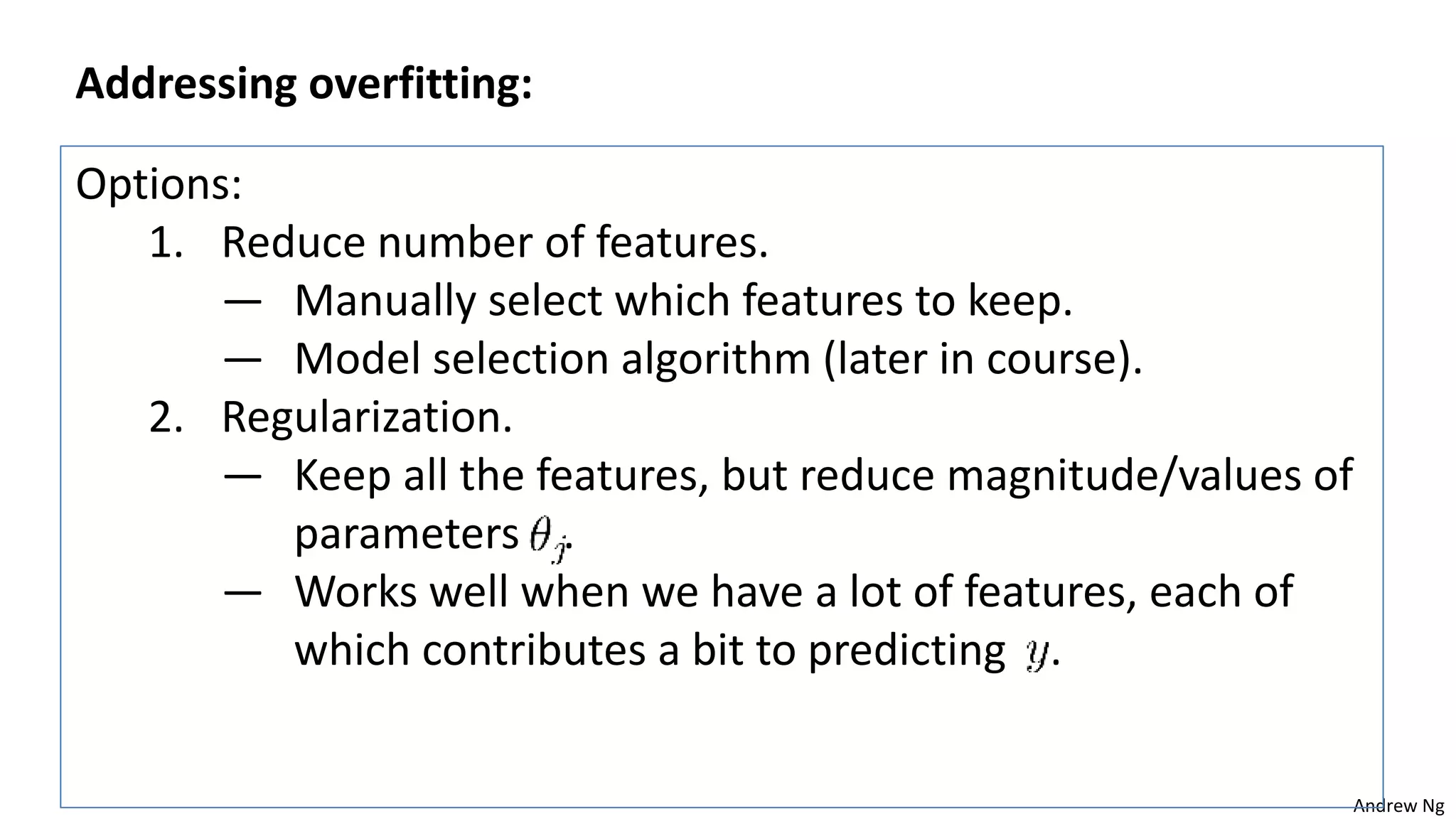 Addressing overfitting:

Options:

1. Reduce number of features.
— Manually select which features to keep.
— Model selection algorithm (later in course).

2. Regularization.
— Keep all the features, but reduce magnitude/values of parameters $\theta_j$.
— Works well when we have a lot of features, each of which contributes a bit to predicting $y$.

Andrew Ng